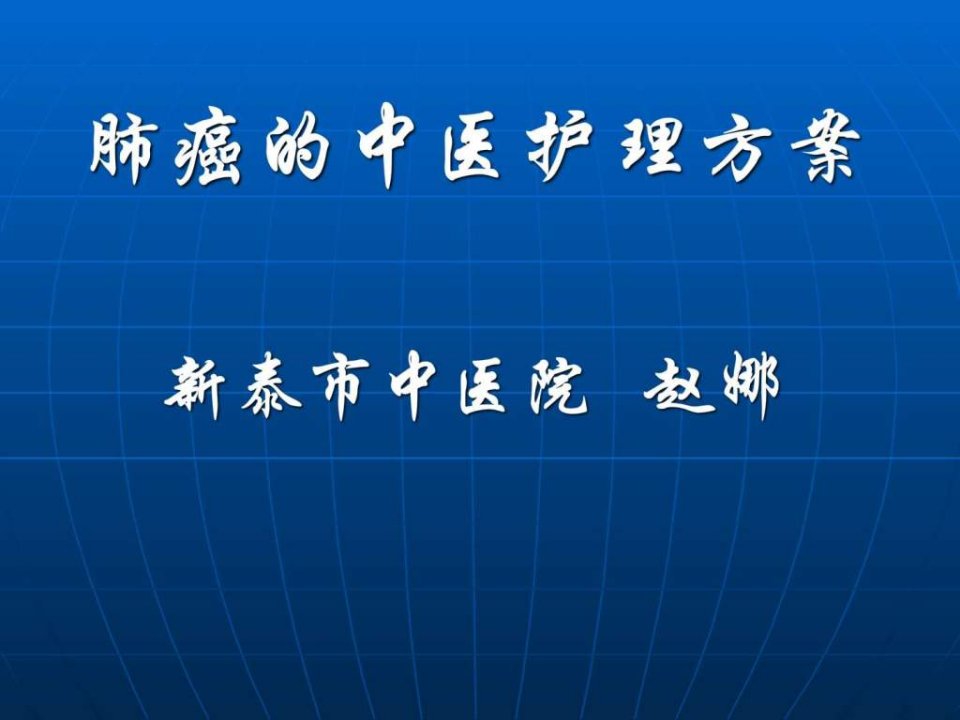 肺癌的中医护理方案

新泰市中医院 赵娜